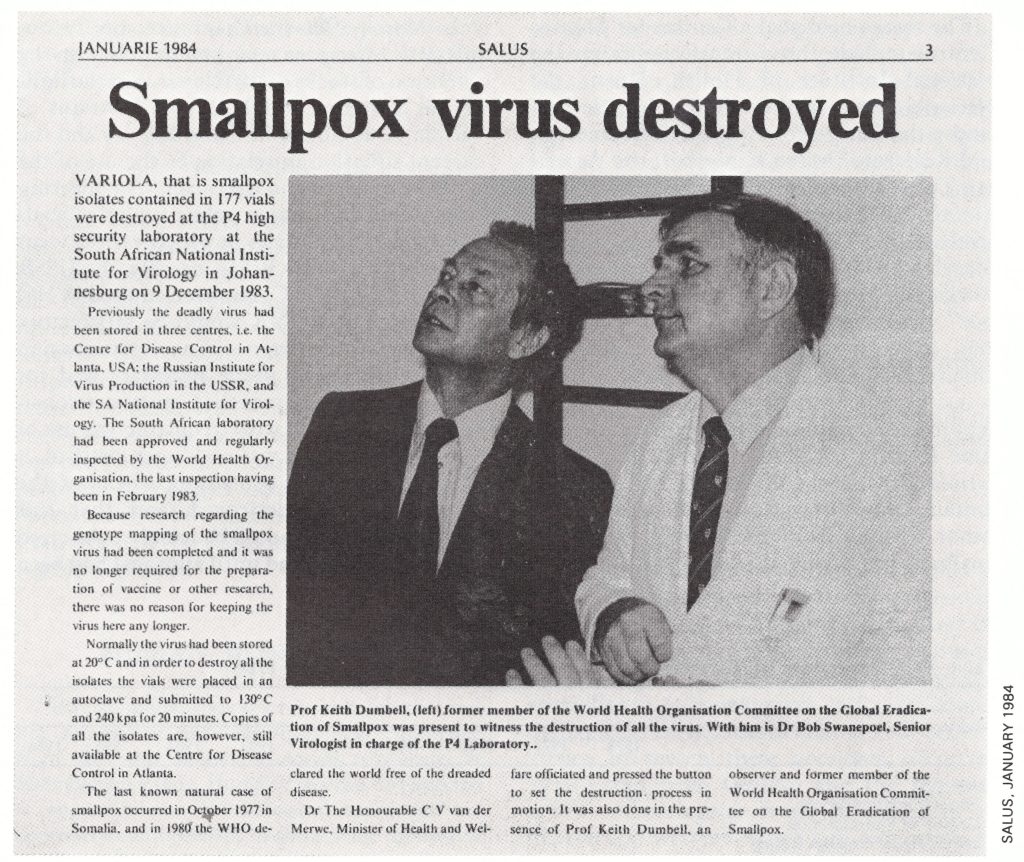 JANUARIE 1984 SALUS 3

Smallpox virus destroyed

VARIOLA, that is smallpox isolates contained in 177 vials were destroyed at the P4 high security laboratory at the South African National Institute for Virology in Johannesburg on 9 December 1983.

Previously the deadly virus had been stored in three centres, i.e. the Centre for Disease Control in Atlanta, USA; the Russian Institute for Virus Production in the USSR, and the SA National Institute for Virology. The South African laboratory had been approved and regularly inspected by the World Health Organisation, the last inspection having been in February 1983.

Because research regarding the genotype mapping of the smallpox virus had been completed and it was no longer required for the preparation of vaccine or other research, there was no reason for keeping the virus here any longer.

Normally the virus had been stored at 20°C and in order to destroy all the isolates the vials were placed in an autoclave and submitted to 130°C and 240 kpa for 20 minutes. Copies of all the isolates are, however, still available at the Centre for Disease Control in Atlanta.

The last known natural case of smallpox occurred in October 1977 in Somalia, and in 1980 the WHO declared the world free of the dreaded disease.

Dr The Honourable C V van der Merwe, Minister of Health and Welfare officiated and pressed the button to set the destruction process in motion. It was also done in the presence of Prof Keith Dumbell, an observer and former member of the World Health Organisation Committee on the Global Eradication of Smallpox.

Prof Keith Dumbell, (left) former member of the World Health Organisation Committee on the Global Eradication of Smallpox was present to witness the destruction of all the virus. With him is Dr Bob Swanepoel, Senior Virologist in charge of the P4 Laboratory..

SALUS, JANUARY 1984